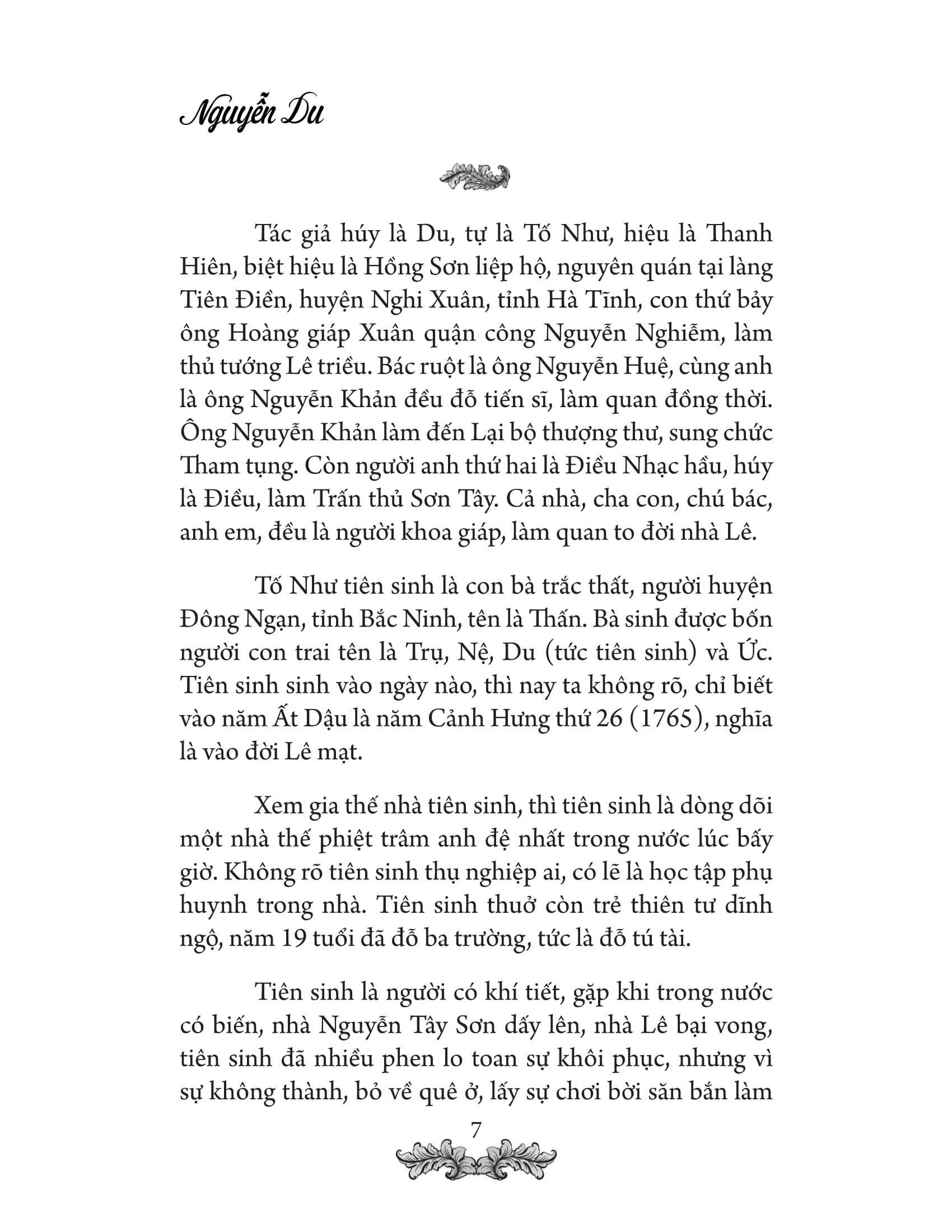 Nguyễn Du

Tác giả húy là Du, tự là Tố Như, hiệu là Thanh Hiên, biệt hiệu là Hồng Sơn liệp hộ, nguyên quán tại làng Tiên Điền, huyện Nghi Xuân, tỉnh Hà Tĩnh, con thứ bảy ông Hoàng giáp Xuân quận công Nguyễn Nghiễm, làm thủ tướng Lê triều. Bác ruột là ông Nguyễn Huệ, cùng anh là ông Nguyễn Khản đều đỗ tiến sĩ, làm quan đồng thời. Ông Nguyễn Khản làm đến Lại bộ thượng thư, sung chức Tham tụng. Còn người anh thứ hai là Điều Nhạc hầu, húy là Điều, làm Trấn thủ Sơn Tây. Cả nhà, cha con, chú bác, anh em, đều là người khoa giáp, làm quan to đời nhà Lê.

Tố Như tiên sinh là con bà trắc thất, người huyện Đông Ngạn, tỉnh Bắc Ninh, tên là Thấn. Bà sinh được bốn người con trai tên là Trụ, Nệ, Du (tức tiên sinh) và Ức. Tiên sinh sinh vào ngày nào, thì nay ta không rõ, chỉ biết vào năm Ất Dậu là năm Cảnh Hưng thứ 26 (1765), nghĩa là vào đời Lê mạt.

Xem gia thế nhà tiên sinh, thì tiên sinh là dòng dõi một nhà thế phiệt trâm anh đệ nhất trong nước lúc bấy giờ. Không rõ tiên sinh thụ nghiệp ai, có lẽ là học tập phụ huynh trong nhà. Tiên sinh thuở còn trẻ thiên tư dĩnh ngộ, năm 19 tuổi đã đỗ ba trường, tức là đỗ tú tài.

Tiên sinh là người có khí tiết, gặp khi trong nước có biến, nhà Nguyễn Tây Sơn dấy lên, nhà Lê bại vong, tiên sinh đã nhiều phen lo toan sự khôi phục, nhưng vì sự không thành, bỏ về quê ở, lấy sự chơi bời săn bắn làm

7